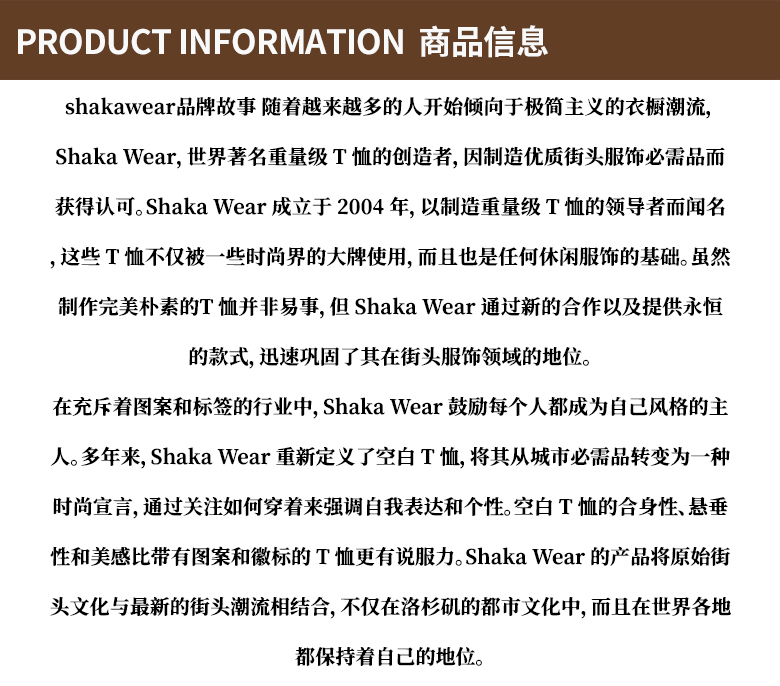 PRODUCT INFORMATION 商品信息

shakawear品牌故事 随着越来越多的人开始倾向于极简主义的衣橱潮流,Shaka Wear,世界著名重量级T恤的创造者,因制造优质街头服饰必需品而获得认可。Shaka Wear成立于2004年,以制造重量级T恤的领导者而闻名,这些T恤不仅被一些时尚界的大牌使用,而且也是任何休闲服饰的基础。虽然制作完美朴素的T恤并非易事,但Shaka Wear通过新的合作以及提供永恒的款式,迅速巩固了其在街头服饰领域的地位。

在充斥着图案和标签的行业中,Shaka Wear鼓励每个人都成为自己风格的主人。多年来,Shaka Wear重新定义了空白T恤,将其从城市必需品转变为一种时尚宣言,通过关注如何穿着来强调自我表达和个性。空白T恤的合身性、悬垂性和美感比带有图案和徽标的T恤更有说服力。Shaka Wear的产品将原始街头文化与最新的街头潮流相结合,不仅在洛杉矶的都市文化中,而且在世界各地都保持着自己的地位。